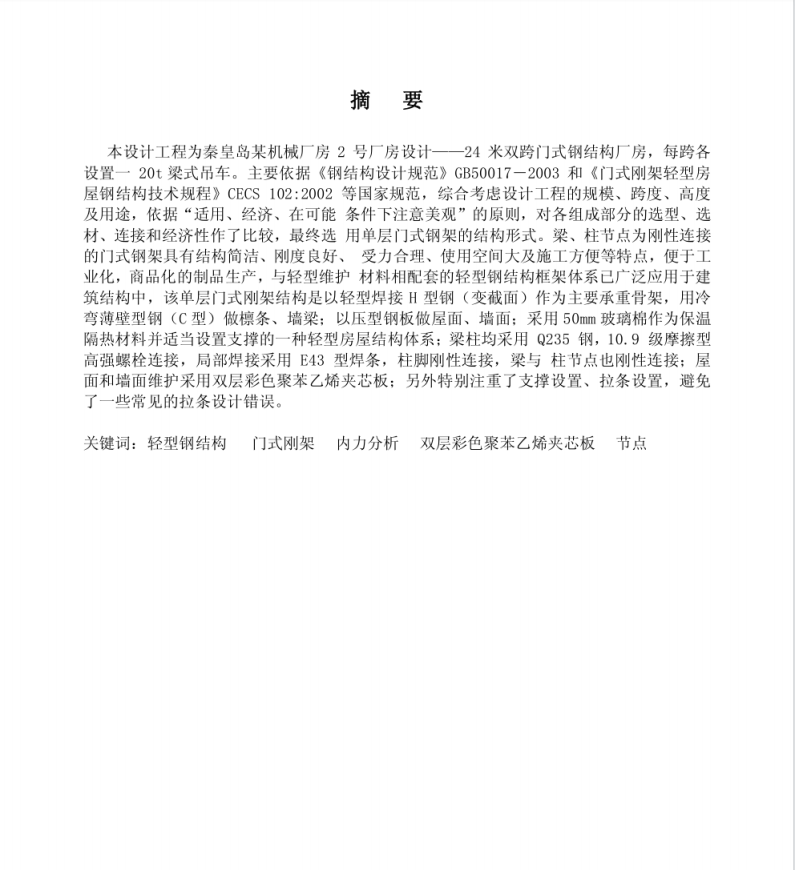 摘　要

本设计工程为秦皇岛某机械厂房 2 号厂房设计——24 米双跨门式钢结构厂房，每跨各设置一 20t 梁式吊车。主要依据《钢结构设计规范》GB50017－2003 和《门式刚架轻型房屋钢结构技术规程》CECS 102:2002 等国家规范，综合考虑设计工程的规模、跨度、高度及用途，依据“适用、经济、在可能 条件下注意美观”的原则，对各组成部分的选型、选材、连接和经济性作了比较，最终选 用单层门式钢架的结构形式。梁、柱节点为刚性连接的门式钢架具有结构简洁、刚度良好、 受力合理、使用空间大及施工方便等特点，便于工业化，商品化的制品生产，与轻型维护 材料相配套的轻型钢结构框架体系已广泛应用于建筑结构中，该单层门式刚架结构是以轻型焊接 H 型钢（变截面）作为主要承重骨架，用冷弯薄壁型钢（C 型）做檩条、墙梁；以压型钢板做屋面、墙面；采用 50mm 玻璃棉作为保温隔热材料并适当设置支撑的一种轻型房屋结构体系；梁柱均采用 Q235 钢，10.9 级摩擦型高强螺栓连接，局部焊接采用 E43 型焊条，柱脚刚性连接，梁与 柱节点也刚性连接；屋面和墙面维护采用双层彩色聚苯乙烯夹芯板；另外特别注重了支撑设置、拉条设置，避免了一些常见的拉条设计错误。

关键词：轻型钢结构　门式刚架　内力分析　双层彩色聚苯乙烯夹芯板　节点